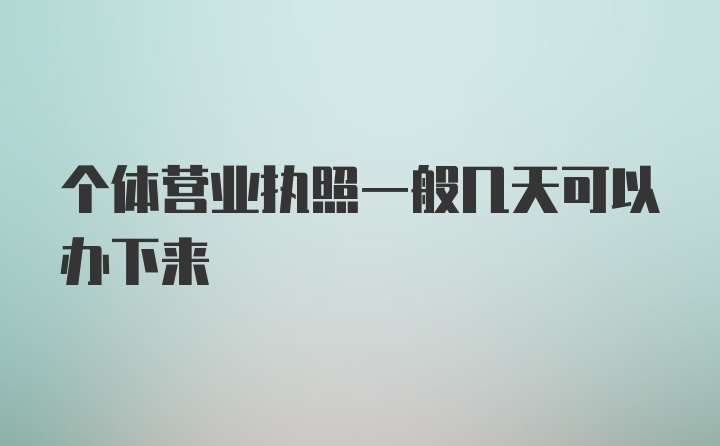 个体营业执照一般几天可以办下来